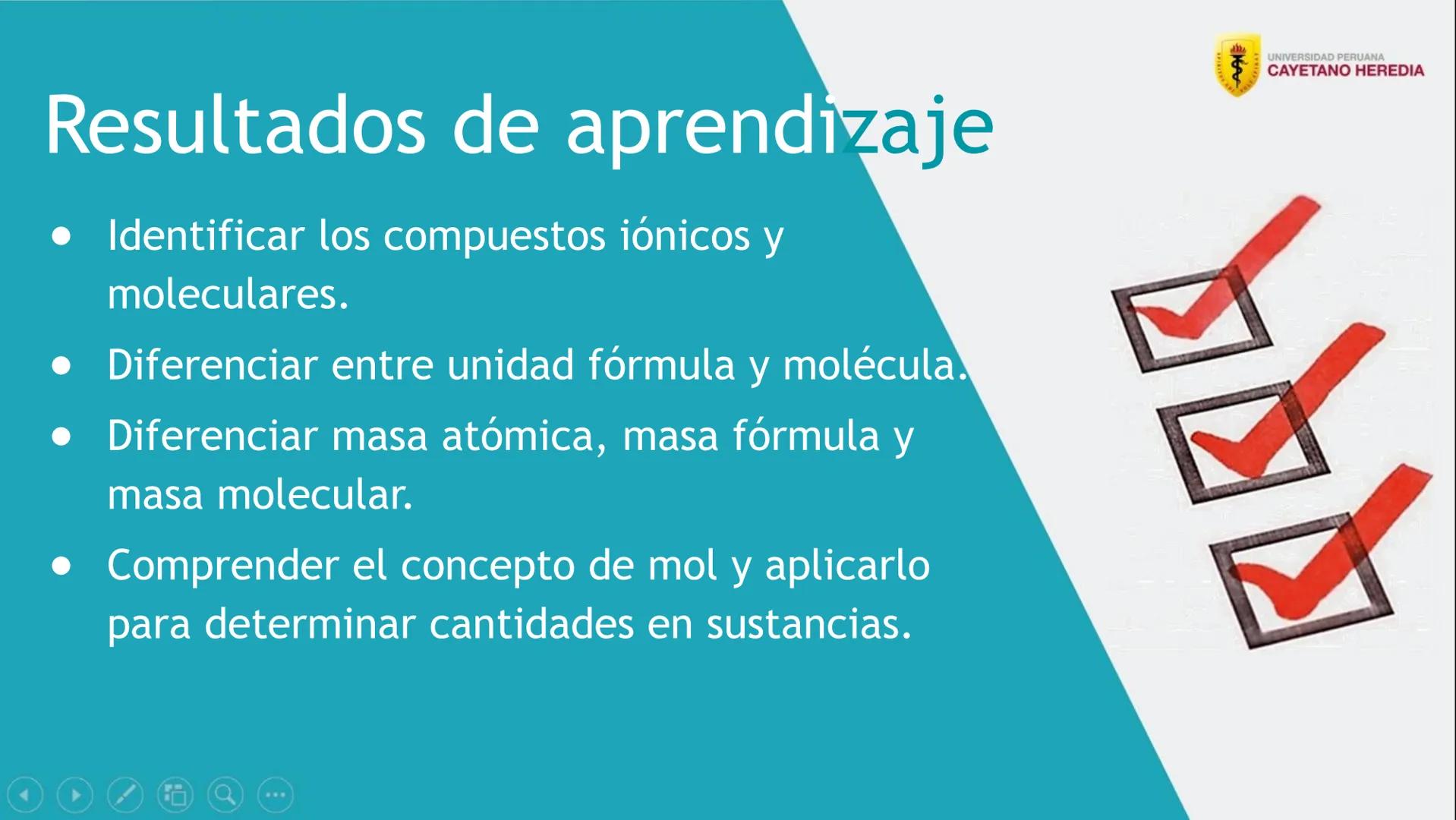 UNIVERSIDAD PERUANA
CAYETANO HEREDIA

Resultados de aprendizaje

● Identificar los compuestos iónicos y moleculares.

● Diferenciar entre unidad fórmula y molécula.

● Diferenciar masa atómica, masa fórmula y masa molecular.

● Comprender el concepto de mol y aplicarlo para determinar cantidades en sustancias.